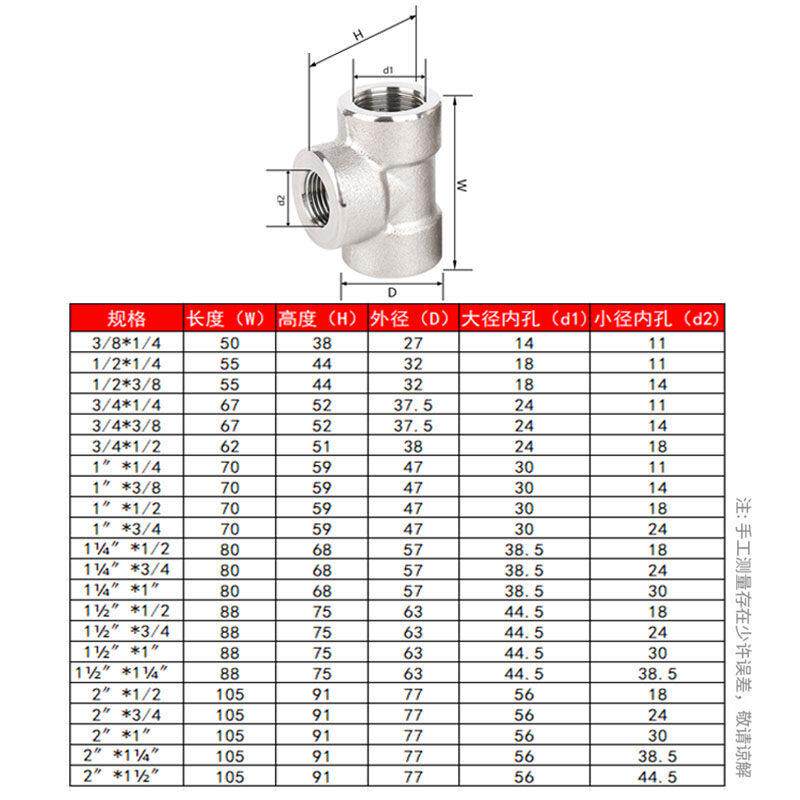 H

d1

d2

W

D

| 规格 | 长度（W） | 高度（H） | 外径（D） | 大径内孔（d1） | 小径内孔（d2） |
|---|---|---|---|---|---|
| 3/8*1/4 | 50 | 38 | 27 | 14 | 11 |
| 1/2*1/4 | 55 | 44 | 32 | 18 | 11 |
| 1/2*3/8 | 55 | 44 | 32 | 18 | 14 |
| 3/4*1/4 | 67 | 52 | 37.5 | 24 | 11 |
| 3/4*3/8 | 67 | 52 | 37.5 | 24 | 14 |
| 3/4*1/2 | 62 | 51 | 38 | 24 | 18 |
| 1″*1/4 | 70 | 59 | 47 | 30 | 11 |
| 1″*3/8 | 70 | 59 | 47 | 30 | 14 |
| 1″*1/2 | 70 | 59 | 47 | 30 | 18 |
| 1″*3/4 | 70 | 59 | 47 | 30 | 24 |
| 1¼″*1/2 | 80 | 68 | 57 | 38.5 | 18 |
| 1¼″*3/4 | 80 | 68 | 57 | 38.5 | 24 |
| 1¼″*1″ | 80 | 68 | 57 | 38.5 | 30 |
| 1½″*1/2 | 88 | 75 | 63 | 44.5 | 18 |
| 1½″*3/4 | 88 | 75 | 63 | 44.5 | 24 |
| 1½″*1″ | 88 | 75 | 63 | 44.5 | 30 |
| 1½″*1¼″ | 88 | 75 | 63 | 44.5 | 38.5 |
| 2″*1/2 | 105 | 91 | 77 | 56 | 18 |
| 2″*3/4 | 105 | 91 | 77 | 56 | 24 |
| 2″*1″ | 105 | 91 | 77 | 56 | 30 |
| 2″*1¼″ | 105 | 91 | 77 | 56 | 38.5 |
| 2″*1½″ | 105 | 91 | 77 | 56 | 44.5 |

注：手工测量存在少许误差，敬请谅解